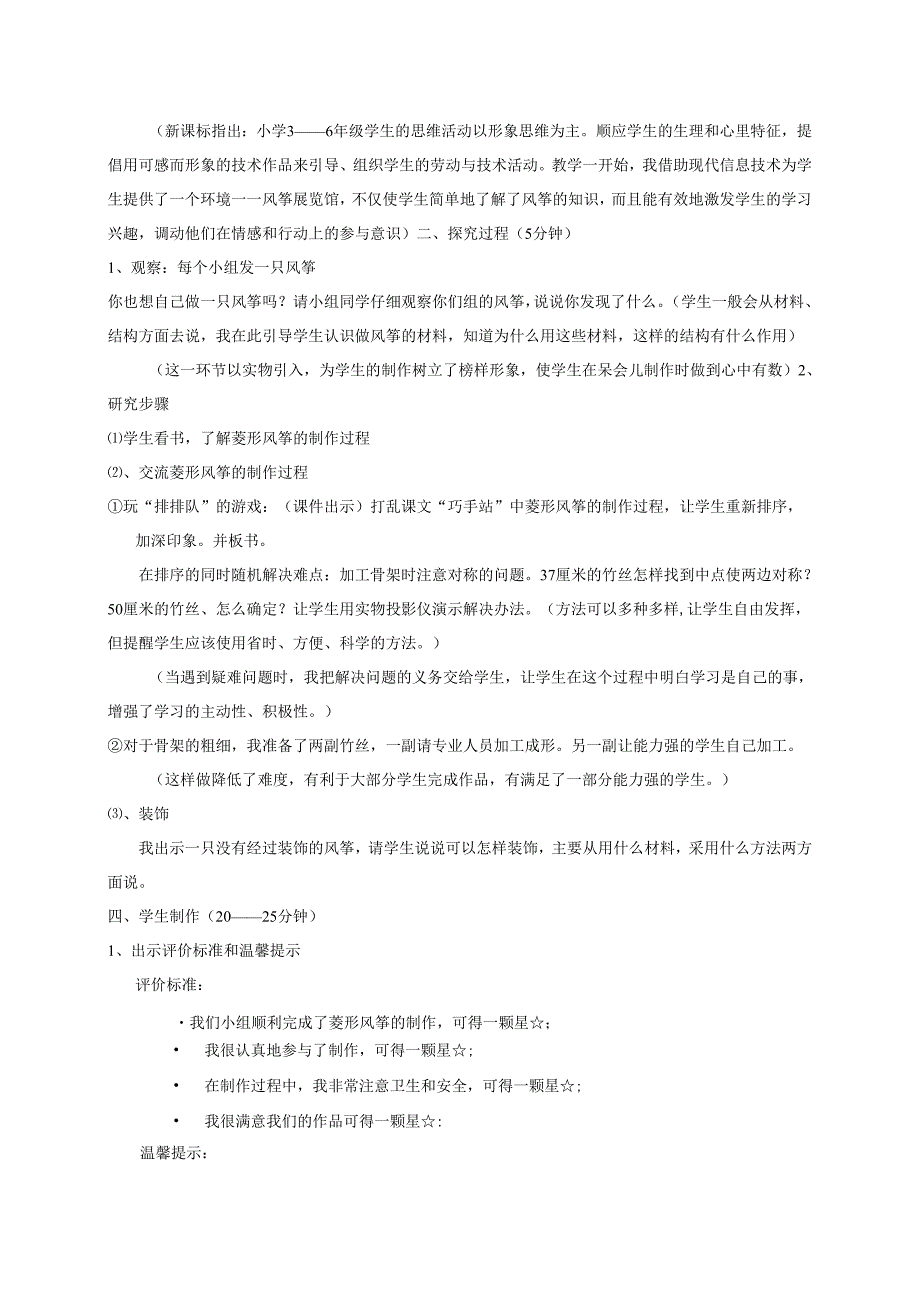 （新课标指出：小学3——6年级学生的思维活动以形象思维为主。顺应学生的生理和心里特征，提倡用可感而形象的技术作品来引导、组织学生的劳动与技术活动。教学一开始，我借助现代信息技术为学生提供了一个环境一一风筝展览馆，不仅使学生简单地了解了风筝的知识，而且能有效地激发学生的学习兴趣，调动他们在情感和行动上的参与意识）二、探究过程（5分钟）

1、观察：每个小组发一只风筝

你也想自己做一只风筝吗？请小组同学仔细观察你们组的风筝，说说你发现了什么。（学生一般会从材料、结构方面去说，我在此引导学生认识做风筝的材料，知道为什么用这些材料，这样的结构有什么作用）

（这一环节以实物引入，为学生的制作树立了榜样形象，使学生在呆会儿制作时做到心中有数）2、研究步骤

⑴学生看书，了解菱形风筝的制作过程

⑵、交流菱形风筝的制作过程

①玩“排排队”的游戏：（课件出示）打乱课文“巧手站”中菱形风筝的制作过程，让学生重新排序，加深印象。并板书。

在排序的同时随机解决难点：加工骨架时注意对称的问题。37厘米的竹丝怎样找到中点使两边对称？50厘米的竹丝、怎么确定？让学生用实物投影仪演示解决办法。（方法可以多种多样,让学生自由发挥，但提醒学生应该使用省时、方便、科学的方法。）

（当遇到疑难问题时，我把解决问题的义务交给学生，让学生在这个过程中明白学习是自己的事，增强了学习的主动性、积极性。）

②对于骨架的粗细，我准备了两副竹丝，一副请专业人员加工成形。另一副让能力强的学生自己加工。

（这样做降低了难度，有利于大部分学生完成作品，有满足了一部分能力强的学生。）

⑶、装饰

我出示一只没有经过装饰的风筝，请学生说说可以怎样装饰，主要从用什么材料，采用什么方法两方面说。

四、学生制作（20——25分钟）

1、出示评价标准和温馨提示

评价标准：

·我们小组顺利完成了菱形风筝的制作，可得一颗星☆；

• 我很认真地参与了制作，可得一颗星☆；

• 在制作过程中，我非常注意卫生和安全，可得一颗星☆；

• 我很满意我们的作品可得一颗星☆：

温馨提示：